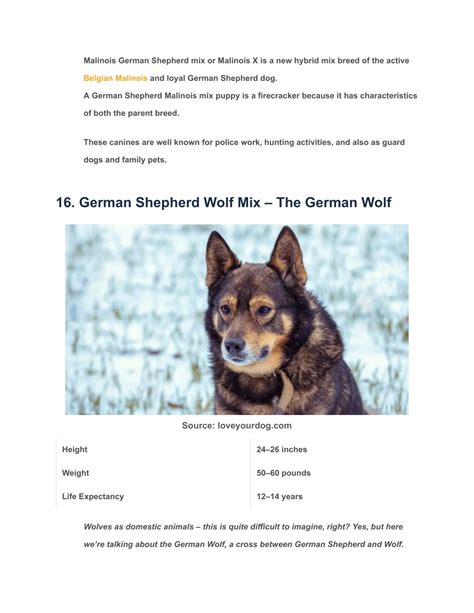 Malinois German Shepherd mix or Malinois X is a new hybrid mix breed of the active Belgian Malinois and loyal German Shepherd dog.
A German Shepherd Malinois mix puppy is a firecracker because it has characteristics of both the parent breed.

These canines are well known for police work, hunting activities, and also as guard dogs and family pets.

16. German Shepherd Wolf Mix – The German Wolf

Source: loveyourdog.com

| Height | 24–26 inches |
|---|---|
| Weight | 50–60 pounds |
| Life Expectancy | 12–14 years |

Wolves as domestic animals – this is quite difficult to imagine, right? Yes, but here we're talking about the German Wolf, a cross between German Shepherd and Wolf.